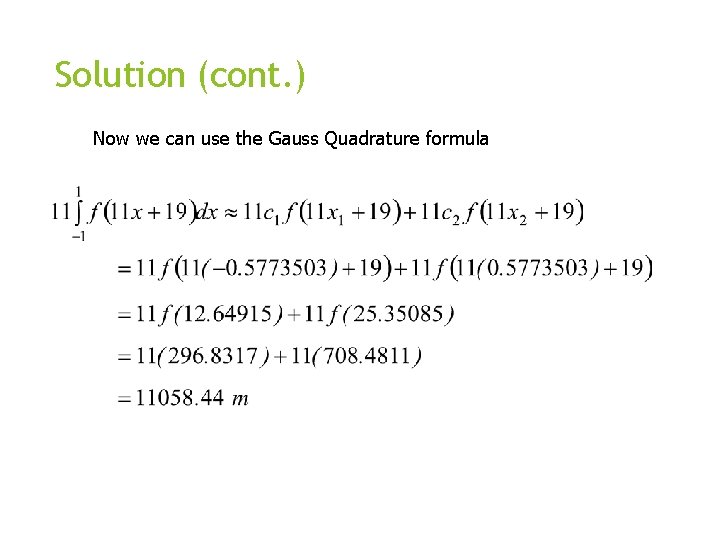 Solution (cont.)

Now we can use the Gauss Quadrature formula

$11\int_{-1}^{1} f(11x+19)dx \approx 11c_1 f(11x_1+19)+11c_2 f(11x_2+19)$

$=11f(11(-0.5773503)+19)+11f(11(0.5773503)+19)$

$=11f(12.64915)+11f(25.35085)$

$=11(296.8317)+11(708.4811)$

$=11058.44\ m$